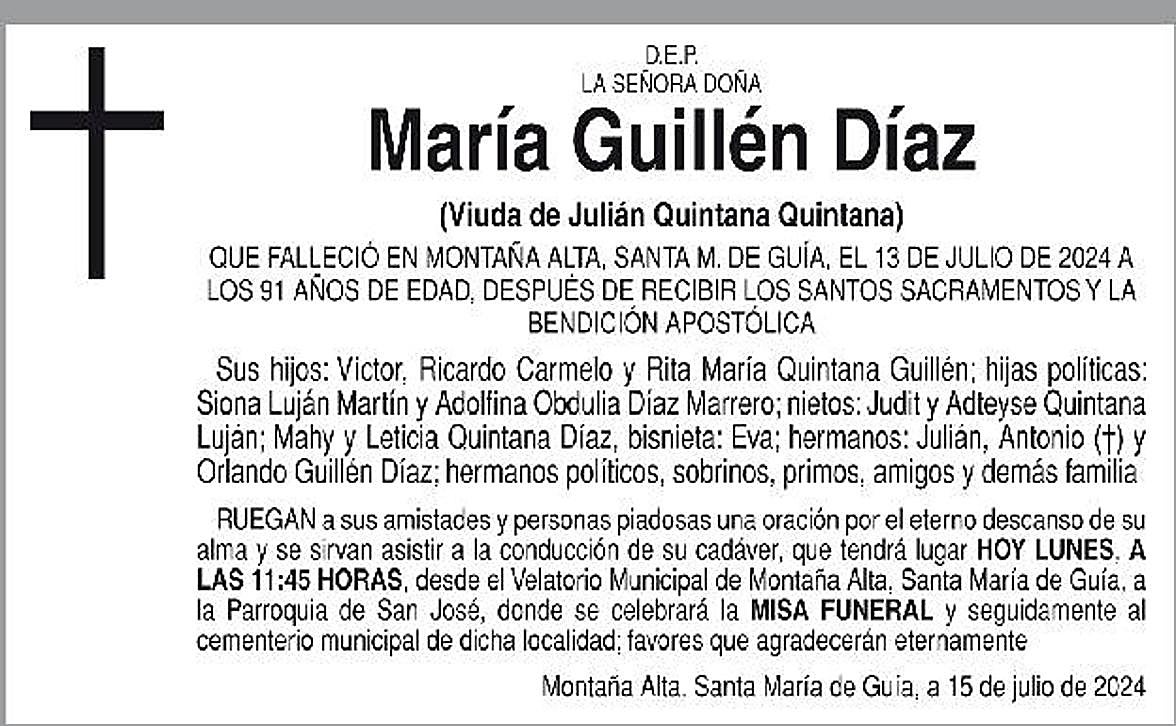 D.E.P.
LA SEÑORA DOÑA

María Guillén Díaz

(Viuda de Julián Quintana Quintana)

QUE FALLECIÓ EN MONTAÑA ALTA, SANTA M. DE GUÍA, EL 13 DE JULIO DE 2024 A LOS 91 AÑOS DE EDAD, DESPUÉS DE RECIBIR LOS SANTOS SACRAMENTOS Y LA BENDICIÓN APOSTÓLICA

Sus hijos: Victor, Ricardo Carmelo y Rita María Quintana Guillén; hijas políticas: Siona Luján Martín y Adolfina Obdulia Díaz Marrero; nietos: Judit y Adteyse Quintana Luján; Mahy y Leticia Quintana Díaz, bisnieta: Eva; hermanos: Julián, Antonio (†) y Orlando Guillén Díaz; hermanos políticos, sobrinos, primos, amigos y demás familia

RUEGAN a sus amistades y personas piadosas una oración por el eterno descanso de su alma y se sirvan asistir a la conducción de su cadáver, que tendrá lugar HOY LUNES, A LAS 11:45 HORAS, desde el Velatorio Municipal de Montaña Alta, Santa María de Guía, a la Parroquia de San José, donde se celebrará la MISA FUNERAL y seguidamente al cementerio municipal de dicha localidad; favores que agradecerán eternamente

Montaña Alta, Santa María de Guia, a 15 de julio de 2024